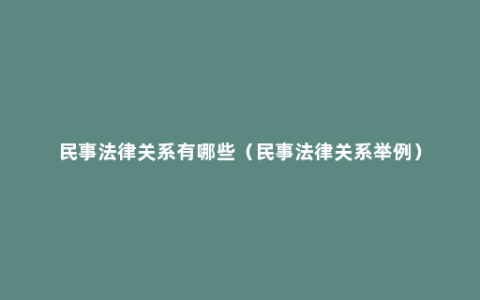 民事法律关系有哪些（民事法律关系举例）